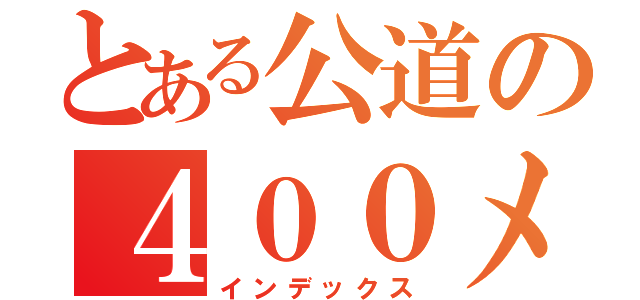 とある公道の
４００メ
インデックス